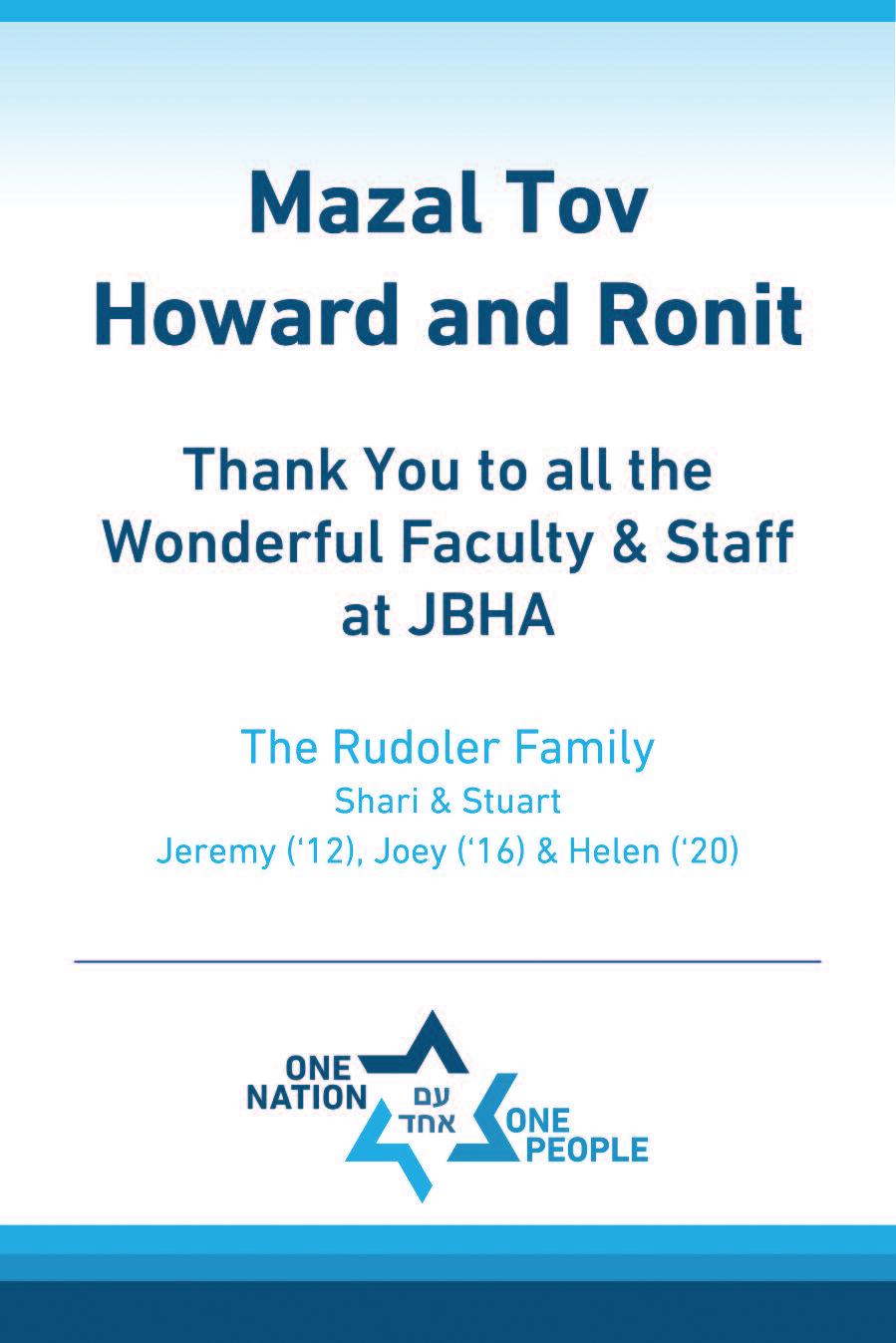 Mazal Tov
Howard and Ronit

Thank You to all the Wonderful Faculty & Staff at JBHA

The Rudoler Family
Shari & Stuart
Jeremy ('12), Joey ('16) & Helen ('20)

ONE
NATION
עם
אחד
ONE
PEOPLE